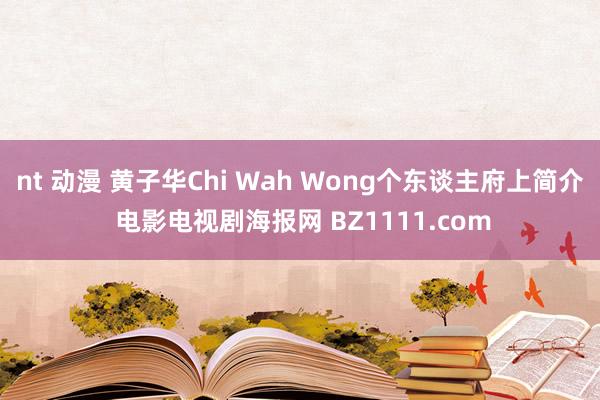 nt 动漫 黄子华Chi Wah Wong个东谈主府上简介

电影电视剧海报网 BZ1111.com